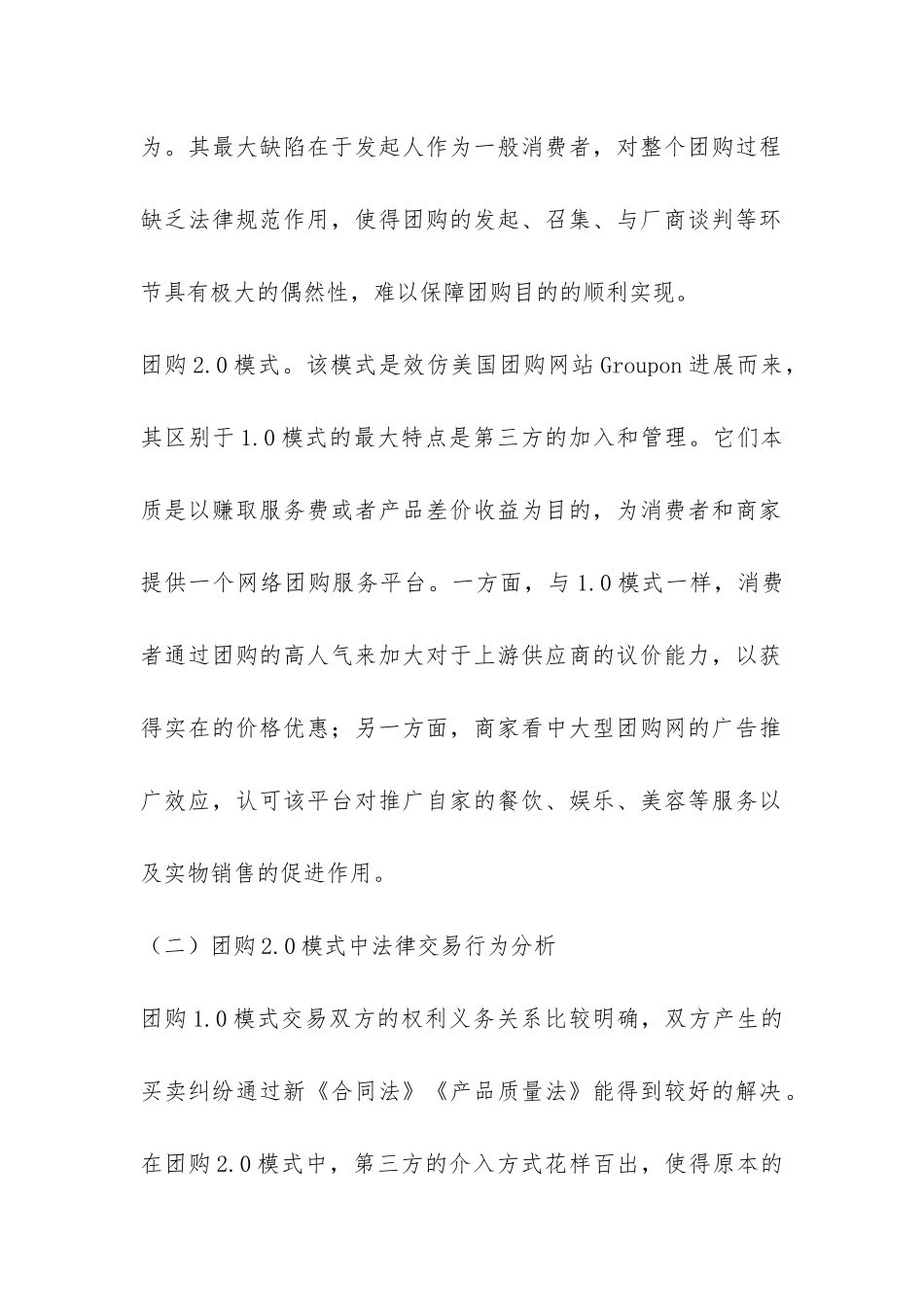 为。其最大缺陷在于发起人作为一般消费者，对整个团购过程缺乏法律规范作用，使得团购的发起、召集、与厂商谈判等环节具有极大的偶然性，难以保障团购目的的顺利实现。

团购2.0模式。该模式是效仿美国团购网站Groupon进展而来，其区别于1.0模式的最大特点是第三方的加入和管理。它们本质是以赚取服务费或者产品差价收益为目的，为消费者和商家提供一个网络团购服务平台。一方面，与1.0模式一样，消费者通过团购的高人气来加大对于上游供应商的议价能力，以获得实在的价格优惠；另一方面，商家看中大型团购网的广告推广效应，认可该平台对推广自家的餐饮、娱乐、美容等服务以及实物销售的促进作用。

（二）团购2.0模式中法律交易行为分析

团购1.0模式交易双方的权利义务关系比较明确，双方产生的买卖纠纷通过新《合同法》《产品质量法》能得到较好的解决。在团购2.0模式中，第三方的介入方式花样百出，使得原本的